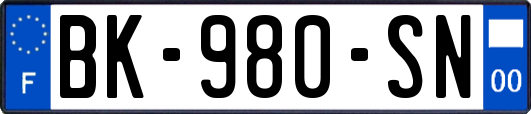 F

BK-980-SN

00